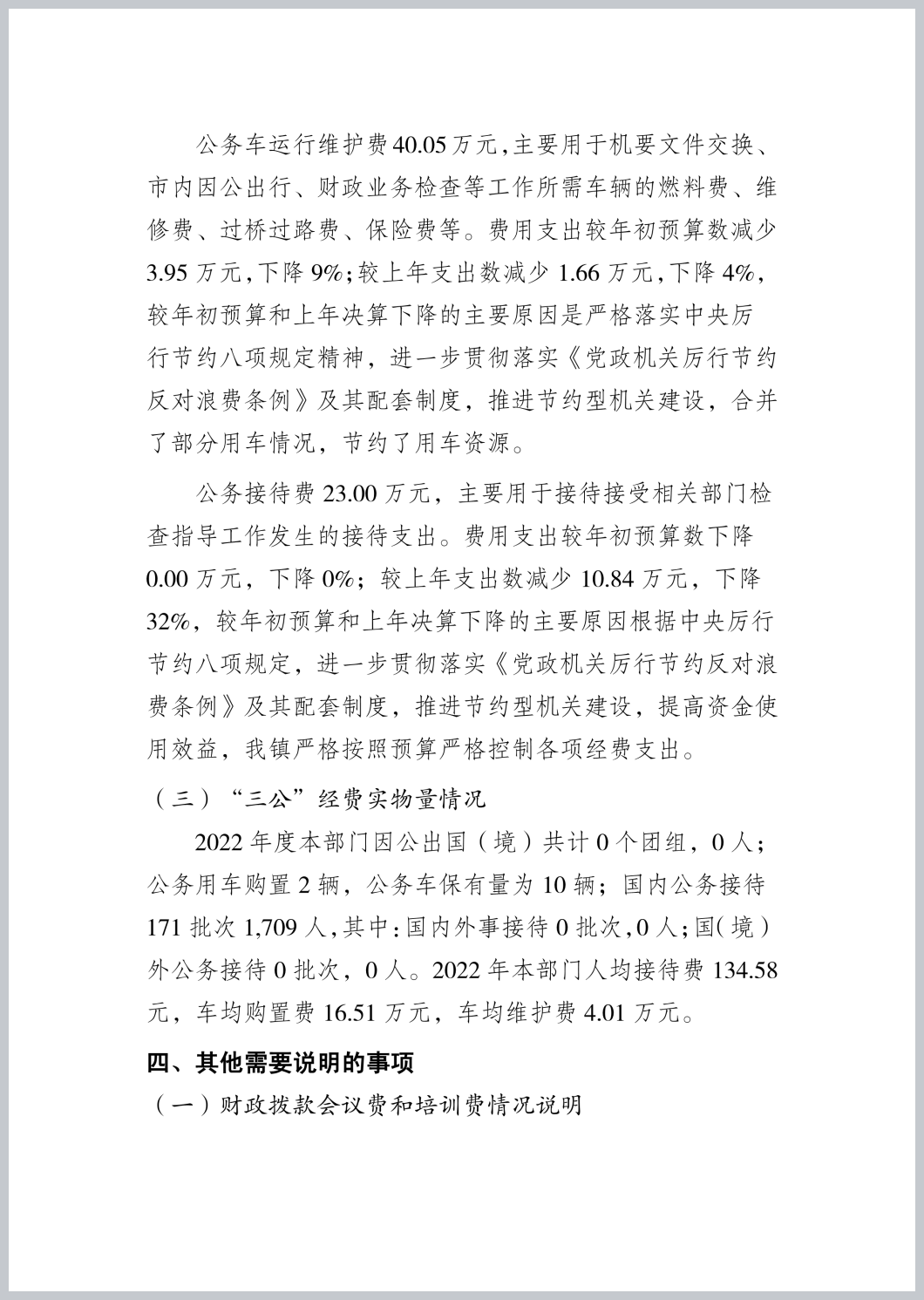 公务车运行维护费40.05万元,主要用于机要文件交换、市内因公出行、财政业务检查等工作所需车辆的燃料费、维修费、过桥过路费、保险费等。费用支出较年初预算数减少3.95万元,下降9%;较上年支出数减少1.66万元,下降4%,较年初预算和上年决算下降的主要原因是严格落实中央厉行节约八项规定精神，进一步贯彻落实《党政机关厉行节约反对浪费条例》及其配套制度，推进节约型机关建设，合并了部分用车情况，节约了用车资源。

公务接待费23.00万元，主要用于接待接受相关部门检查指导工作发生的接待支出。费用支出较年初预算数下降0.00万元，下降0%；较上年支出数减少10.84万元，下降32%，较年初预算和上年决算下降的主要原因根据中央厉行节约八项规定，进一步贯彻落实《党政机关厉行节约反对浪费条例》及其配套制度，推进节约型机关建设，提高资金使用效益，我镇严格按照预算严格控制各项经费支出。

（三）“三公”经费实物量情况

2022年度本部门因公出国（境）共计0个团组，0人；公务用车购置2辆，公务车保有量为10辆；国内公务接待171批次1,709人,其中:国内外事接待0批次,0人;国(境)外公务接待0批次，0人。2022年本部门人均接待费134.58元，车均购置费16.51万元，车均维护费4.01万元。

四、其他需要说明的事项

（一）财政拨款会议费和培训费情况说明